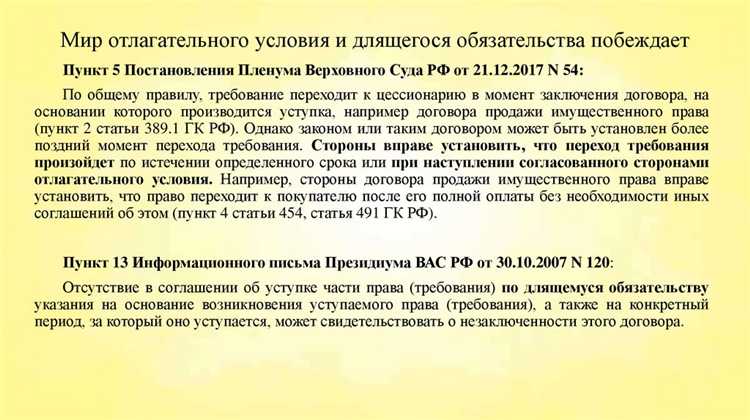 Мир отлагательного условия и длящегося обязательства побеждает

Пункт 5 Постановления Пленума Верховного Суда РФ от 21.12.2017 N 54:

По общему правилу, требование переходит к цессионарию в момент заключения договора, на основании которого производится уступка, например договора продажи имущественного права (пункт 2 статьи 389.1 ГК РФ). Однако законом или таким договором может быть установлен более поздний момент перехода требования. Стороны вправе установить, что переход требования произойдет по истечении определенного срока или при наступлении согласованного сторонами отлагательного условия. Например, стороны договора продажи имущественного права вправе установить, что право переходит к покупателю после его полной оплаты без необходимости иных соглашений об этом (пункт 4 статьи 454, статья 491 ГК РФ).

Пункт 13 Информационного письма Президиума ВАС РФ от 30.10.2007 N 120:

Отсутствие в соглашении об уступке части права (требования) по длящемуся обязательству указания на основание возникновения уступаемого права (требования), а также на конкретный период, за который оно уступается, может свидетельствовать о незаключенности этого договора.